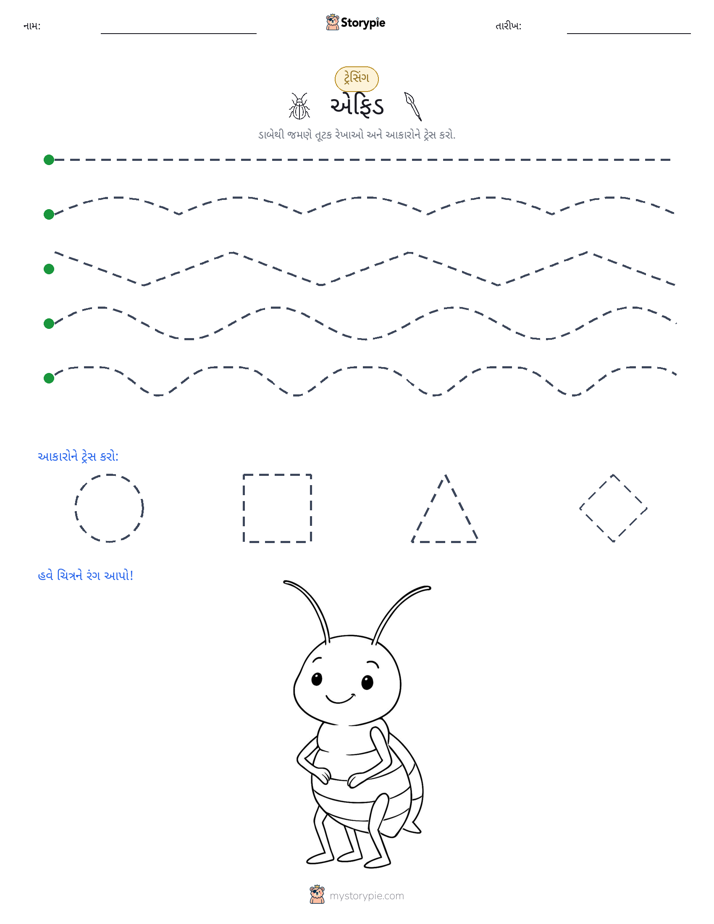 નામ: ____ Storypie તારીખ: ____

ટ્રેસિંગ

એફિડ

ડાબેથી જમણે તૂટક રેખાઓ અને આકારોને ટ્રેસ કરો.

આકારોને ટ્રેસ કરો:

હવે ચિત્રને રંગ આપો!

mystorypie.com